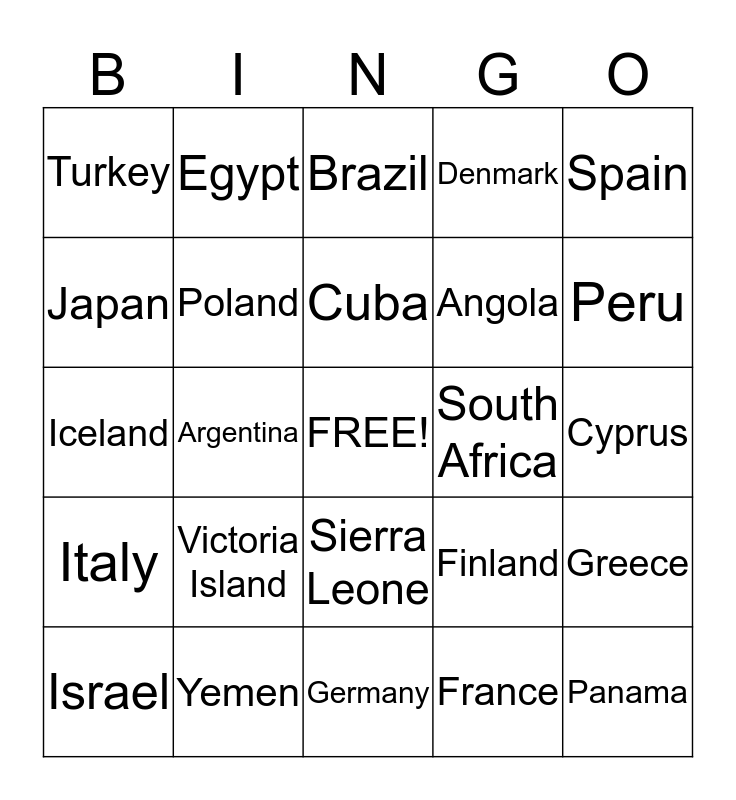 | B | I | N | G | O |
|---|---|---|---|---|
| Turkey | Egypt | Brazil | Denmark | Spain |
| Japan | Poland | Cuba | Angola | Peru |
| Iceland | Argentina | FREE! | South Africa | Cyprus |
| Italy | Victoria Island | Sierra Leone | Finland | Greece |
| Israel | Yemen | Germany | France | Panama |